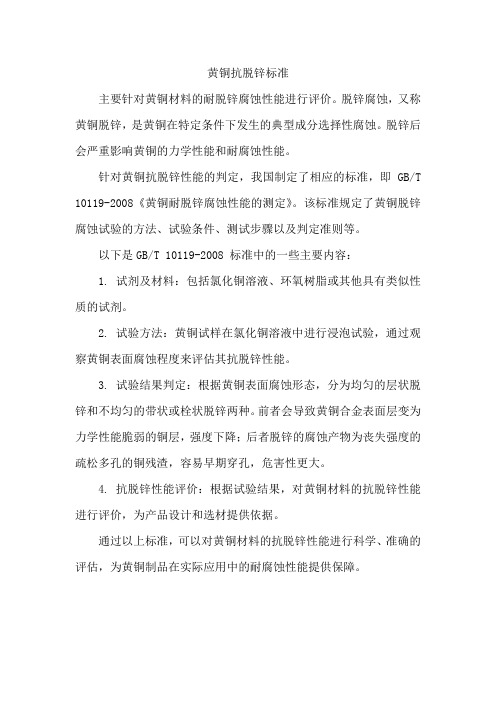 黄铜抗脱锌标准

主要针对黄铜材料的耐脱锌腐蚀性能进行评价。脱锌腐蚀，又称黄铜脱锌，是黄铜在特定条件下发生的典型成分选择性腐蚀。脱锌后会严重影响黄铜的力学性能和耐腐蚀性能。

针对黄铜抗脱锌性能的判定，我国制定了相应的标准，即 GB/T 10119-2008《黄铜耐脱锌腐蚀性能的测定》。该标准规定了黄铜脱锌腐蚀试验的方法、试验条件、测试步骤以及判定准则等。

以下是 GB/T 10119-2008 标准中的一些主要内容：

1. 试剂及材料：包括氯化铜溶液、环氧树脂或其他具有类似性质的试剂。

2. 试验方法：黄铜试样在氯化铜溶液中进行浸泡试验，通过观察黄铜表面腐蚀程度来评估其抗脱锌性能。

3. 试验结果判定：根据黄铜表面腐蚀形态，分为均匀的层状脱锌和不均匀的带状或栓状脱锌两种。前者会导致黄铜合金表面层变为力学性能脆弱的铜层，强度下降；后者脱锌的腐蚀产物为丧失强度的疏松多孔的铜残渣，容易早期穿孔，危害性更大。

4. 抗脱锌性能评价：根据试验结果，对黄铜材料的抗脱锌性能进行评价，为产品设计和选材提供依据。

通过以上标准，可以对黄铜材料的抗脱锌性能进行科学、准确的评估，为黄铜制品在实际应用中的耐腐蚀性能提供保障。